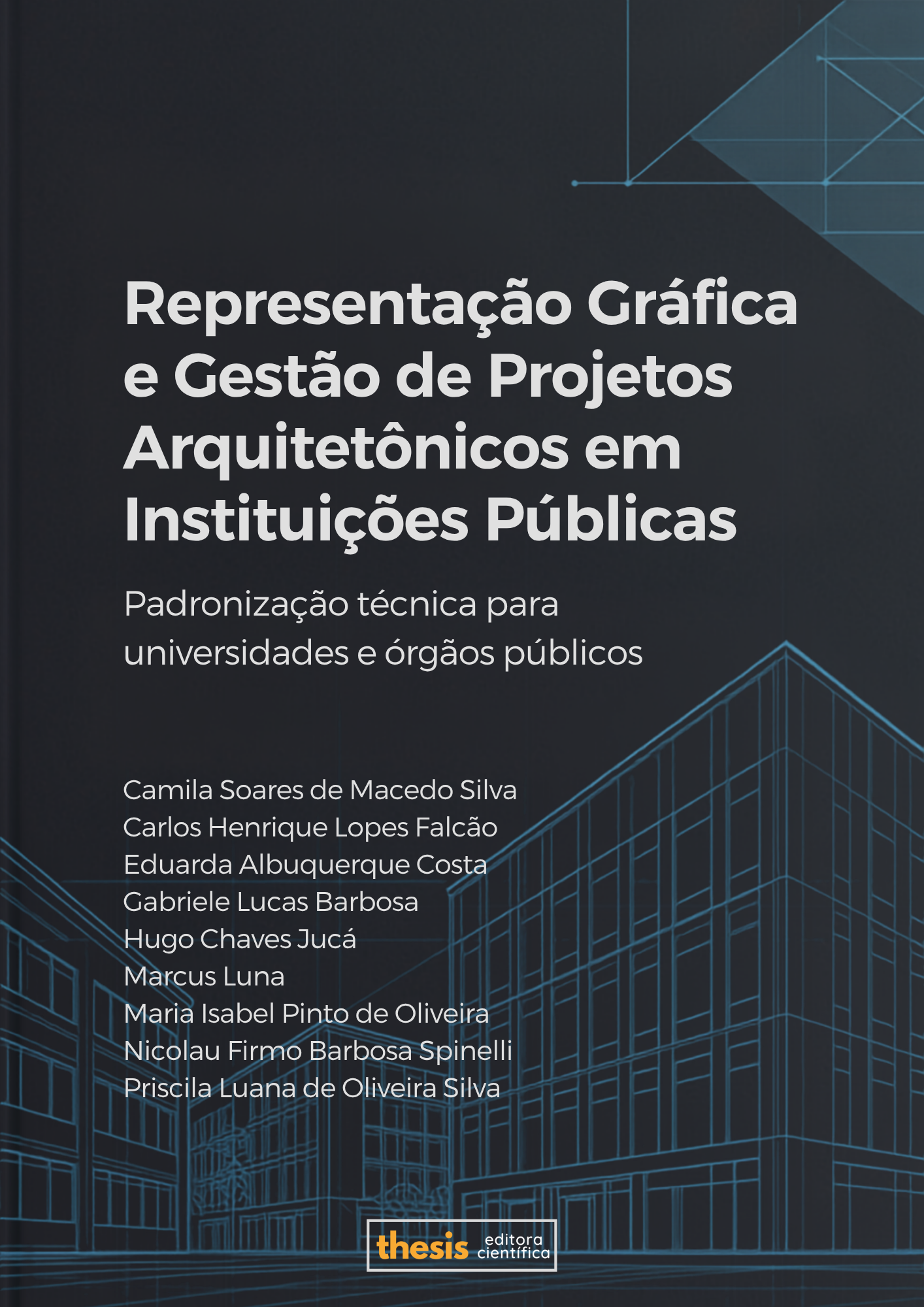 Representação Gráfica e Gestão de Projetos Arquitetônicos em Instituições Públicas

Padronização técnica para universidades e órgãos públicos

Camila Soares de Macedo Silva
Carlos Henrique Lopes Falcão
Eduarda Albuquerque Costa
Gabriele Lucas Barbosa
Hugo Chaves Jucá
Marcus Luna
Maria Isabel Pinto de Oliveira
Nicolau Firmo Barbosa Spinelli
Priscila Luana de Oliveira Silva

thesis editora científica